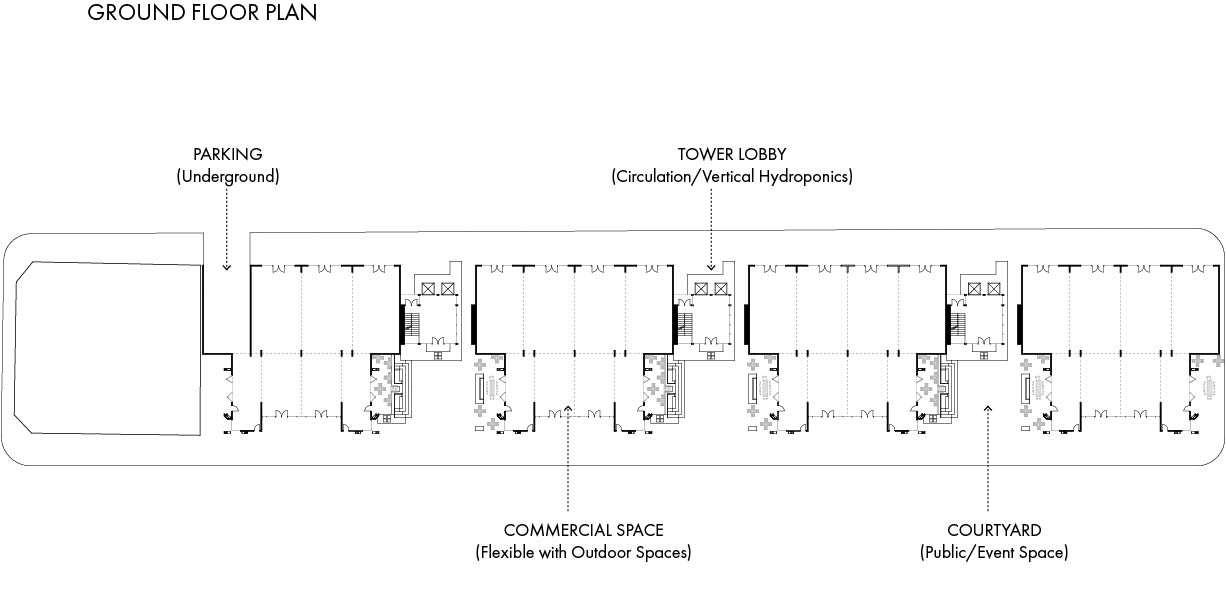 GROUND FLOOR PLAN

PARKING
(Underground)

TOWER LOBBY
(Circulation/Vertical Hydroponics)

COMMERCIAL SPACE
(Flexible with Outdoor Spaces)

COURTYARD
(Public/Event Space)